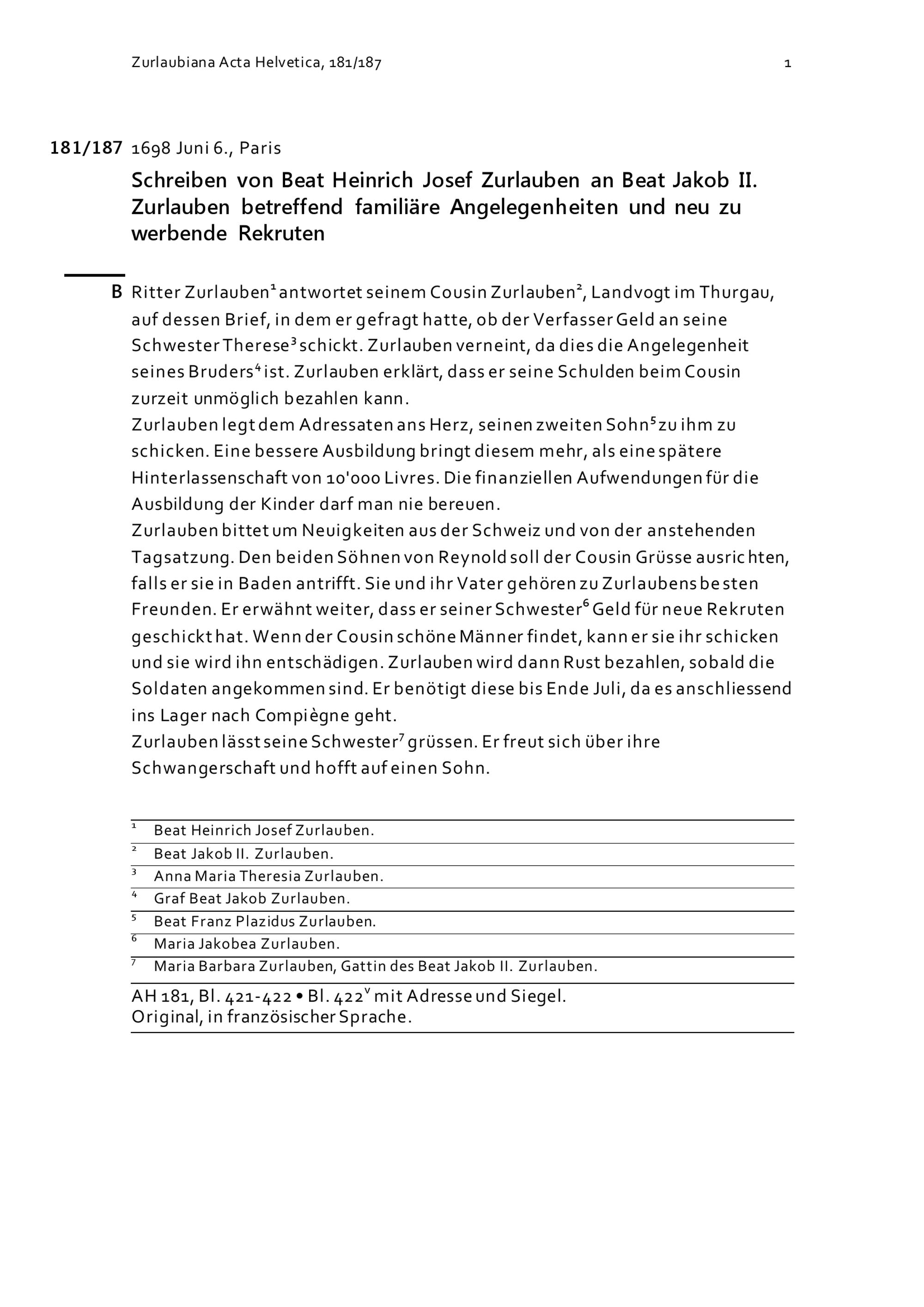 Zurlaubiana Acta Helvetica, 181/187 1

181/187 1698 Juni 6., Paris

Schreiben von Beat Heinrich Josef Zurlauben an Beat Jakob II. Zurlauben betreffend familiäre Angelegenheiten und neu zu werbende Rekruten

B Ritter Zurlauben$^1$ antwortet seinem Cousin Zurlauben$^2$, Landvogt im Thurgau, auf dessen Brief, in dem er gefragt hatte, ob der Verfasser Geld an seine Schwester Therese$^3$ schickt. Zurlauben verneint, da dies die Angelegenheit seines Bruders$^4$ ist. Zurlauben erklärt, dass er seine Schulden beim Cousin zurzeit unmöglich bezahlen kann.
Zurlauben legt dem Adressaten ans Herz, seinen zweiten Sohn$^5$ zu ihm zu schicken. Eine bessere Ausbildung bringt diesem mehr, als eine spätere Hinterlassenschaft von 10'000 Livres. Die finanziellen Aufwendungen für die Ausbildung der Kinder darf man nie bereuen.
Zurlauben bittet um Neuigkeiten aus der Schweiz und von der anstehenden Tagsatzung. Den beiden Söhnen von Reynold soll der Cousin Grüsse ausrichten, falls er sie in Baden antrifft. Sie und ihr Vater gehören zu Zurlaubens besten Freunden. Er erwähnt weiter, dass er seiner Schwester$^6$ Geld für neue Rekruten geschickt hat. Wenn der Cousin schöne Männer findet, kann er sie ihr schicken und sie wird ihn entschädigen. Zurlauben wird dann Rust bezahlen, sobald die Soldaten angekommen sind. Er benötigt diese bis Ende Juli, da es anschliessend ins Lager nach Compiègne geht.
Zurlauben lässt seine Schwester$^7$ grüssen. Er freut sich über ihre Schwangerschaft und hofft auf einen Sohn.

$^1$ Beat Heinrich Josef Zurlauben.
$^2$ Beat Jakob II. Zurlauben.
$^3$ Anna Maria Theresia Zurlauben.
$^4$ Graf Beat Jakob Zurlauben.
$^5$ Beat Franz Plazidus Zurlauben.
$^6$ Maria Jakobea Zurlauben.
$^7$ Maria Barbara Zurlauben, Gattin des Beat Jakob II. Zurlauben.

AH 181, Bl. 421-422 • Bl. 422$^v$ mit Adresse und Siegel.
Original, in französischer Sprache.